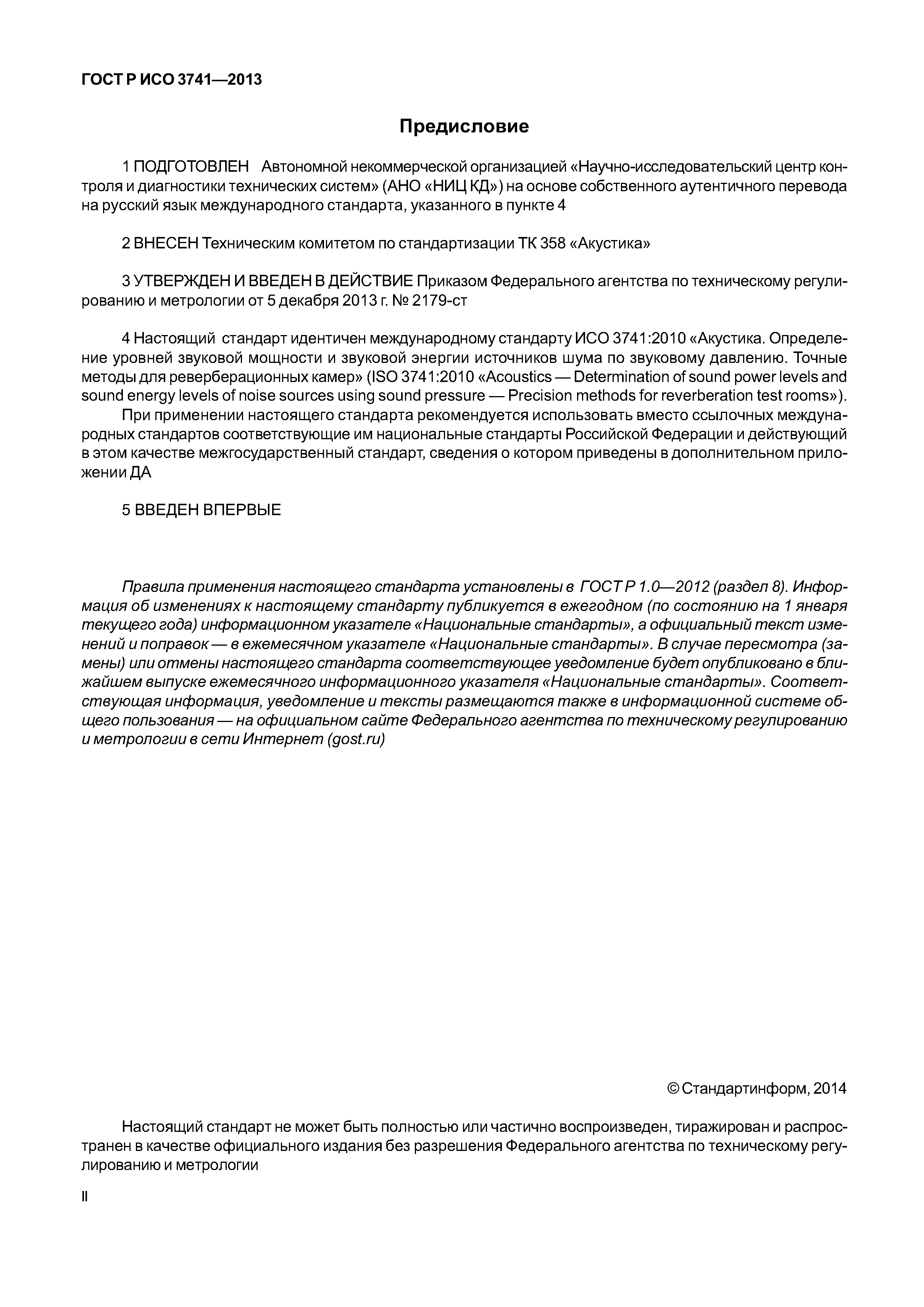 ГОСТ Р ИСО 3741—2013

Предисловие

1 ПОДГОТОВЛЕН Автономной некоммерческой организацией «Научно-исследовательский центр контроля и диагностики технических систем» (АНО «НИЦ КД») на основе собственного аутентичного перевода на русский язык международного стандарта, указанного в пункте 4

2 ВНЕСЕН Техническим комитетом по стандартизации ТК 358 «Акустика»

3 УТВЕРЖДЕН И ВВЕДЕН В ДЕЙСТВИЕ Приказом Федерального агентства по техническому регулированию и метрологии от 5 декабря 2013 г. № 2179-ст

4 Настоящий стандарт идентичен международному стандарту ИСО 3741:2010 «Акустика. Определение уровней звуковой мощности и звуковой энергии источников шума по звуковому давлению. Точные методы для реверберационных камер» (ISO 3741:2010 «Acoustics — Determination of sound power levels and sound energy levels of noise sources using sound pressure — Precision methods for reverberation test rooms»).

При применении настоящего стандарта рекомендуется использовать вместо ссылочных международных стандартов соответствующие им национальные стандарты Российской Федерации и действующий в этом качестве межгосударственный стандарт, сведения о котором приведены в дополнительном приложении ДА

5 ВВЕДЕН ВПЕРВЫЕ

Правила применения настоящего стандарта установлены в ГОСТ Р 1.0—2012 (раздел 8). Информация об изменениях к настоящему стандарту публикуется в ежегодном (по состоянию на 1 января текущего года) информационном указателе «Национальные стандарты», а официальный текст изменений и поправок — в ежемесячном указателе «Национальные стандарты». В случае пересмотра (замены) или отмены настоящего стандарта соответствующее уведомление будет опубликовано в ближайшем выпуске ежемесячного информационного указателя «Национальные стандарты». Соответствующая информация, уведомление и тексты размещаются также в информационной системе общего пользования — на официальном сайте Федерального агентства по техническому регулированию и метрологии в сети Интернет (gost.ru)

© Стандартинформ, 2014

Настоящий стандарт не может быть полностью или частично воспроизведен, тиражирован и распространен в качестве официального издания без разрешения Федерального агентства по техническому регулированию и метрологии

II